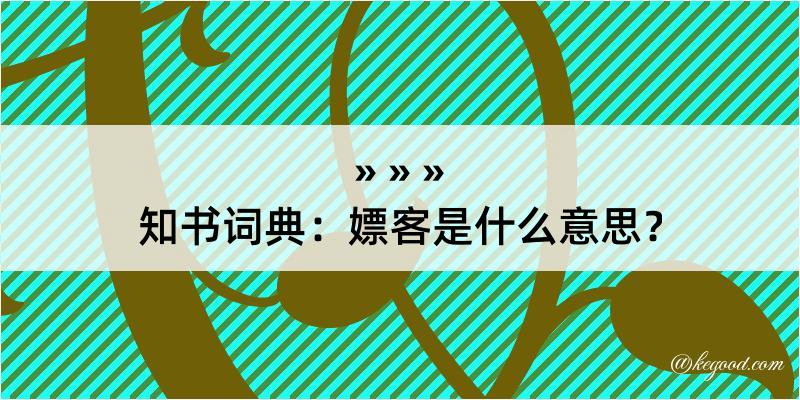 » » »

知书词典：嫖客是什么意思？

@kegood.com